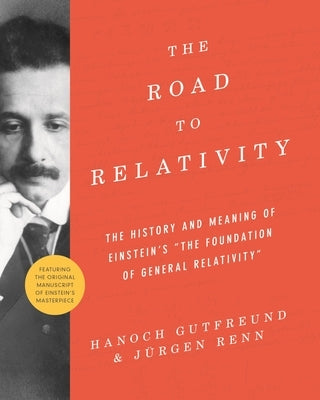 THE
ROAD
TO
RELATIVITY

THE HISTORY AND MEANING OF EINSTEIN'S "THE FOUNDATION OF GENERAL RELATIVITY"

FEATURING THE ORIGINAL MANUSCRIPT OF EINSTEIN'S MASTERPIECE

HANOCH GUTFREUND
& JÜRGEN RENN